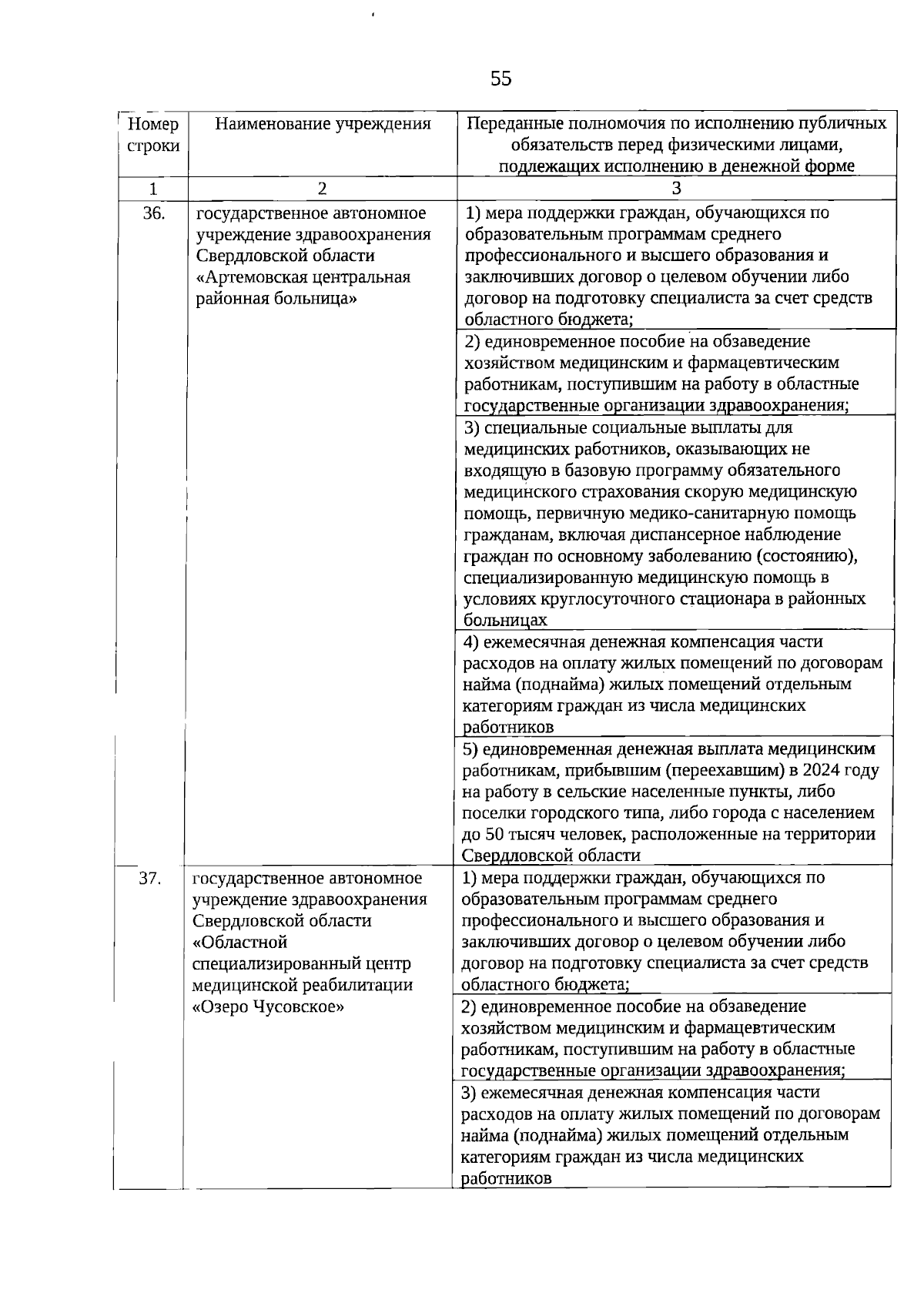 55

| Номер строки | Наименование учреждения | Переданные полномочия по исполнению публичных обязательств перед физическими лицами, подлежащих исполнению в денежной форме |
|---|---|---|
| 1 | 2 | 3 |
| 36. | государственное автономное учреждение здравоохранения Свердловской области «Артемовская центральная районная больница» | 1) мера поддержки граждан, обучающихся по образовательным программам среднего профессионального и высшего образования и заключивших договор о целевом обучении либо договор на подготовку специалиста за счет средств областного бюджета; |
| | | 2) единовременное пособие на обзаведение хозяйством медицинским и фармацевтическим работникам, поступившим на работу в областные государственные организации здравоохранения; |
| | | 3) специальные социальные выплаты для медицинских работников, оказывающих не входящую в базовую программу обязательного медицинского страхования скорую медицинскую помощь, первичную медико-санитарную помощь гражданам, включая диспансерное наблюдение граждан по основному заболеванию (состоянию), специализированную медицинскую помощь в условиях круглосуточного стационара в районных больницах |
| | | 4) ежемесячная денежная компенсация части расходов на оплату жилых помещений по договорам найма (поднайма) жилых помещений отдельным категориям граждан из числа медицинских работников |
| | | 5) единовременная денежная выплата медицинским работникам, прибывшим (переехавшим) в 2024 году на работу в сельские населенные пункты, либо поселки городского типа, либо города с населением до 50 тысяч человек, расположенные на территории Свердловской области |
| 37. | государственное автономное учреждение здравоохранения Свердловской области «Областной специализированный центр медицинской реабилитации «Озеро Чусовское» | 1) мера поддержки граждан, обучающихся по образовательным программам среднего профессионального и высшего образования и заключивших договор о целевом обучении либо договор на подготовку специалиста за счет средств областного бюджета; |
| | | 2) единовременное пособие на обзаведение хозяйством медицинским и фармацевтическим работникам, поступившим на работу в областные государственные организации здравоохранения; |
| | | 3) ежемесячная денежная компенсация части расходов на оплату жилых помещений по договорам найма (поднайма) жилых помещений отдельным категориям граждан из числа медицинских работников |